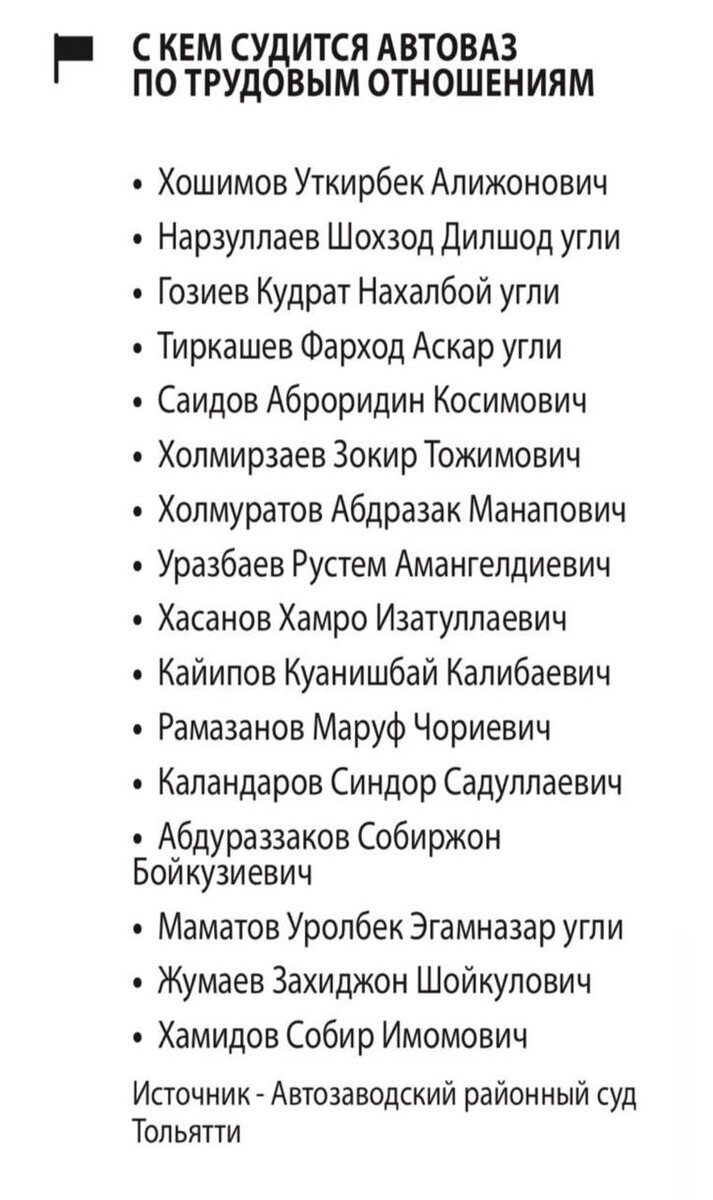 С КЕМ СУДИТСЯ АВТОВАЗ ПО ТРУДОВЫМ ОТНОШЕНИЯМ

• Хошимов Уткирбек Алижонович
• Нарзуллаев Шохзод Дилшод угли
• Гозиев Кудрат Нахалбой угли
• Тиркашев Фарход Аскар угли
• Саидов Аброридин Косимович
• Холмирзаев Зокир Тожимович
• Холмуратов Абдразак Манапович
• Уразбаев Рустем Амангелдиевич
• Хасанов Хамро Изатуллаевич
• Кайипов Куанишбай Калибаевич
• Рамазанов Маруф Чориевич
• Каландаров Синдор Садуллаевич
• Абдураззаков Собиржон Бойкузиевич
• Маматов Уролбек Эгамназар угли
• Жумаев Захиджон Шойкулович
• Хамидов Собир Имомович

Источник - Автозаводский районный суд Тольятти